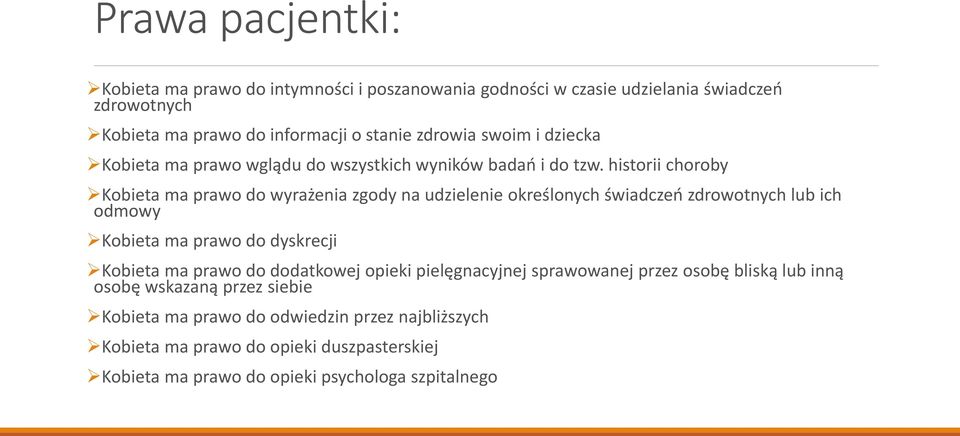 Prawa pacjentki:

➢Kobieta ma prawo do intymności i poszanowania godności w czasie udzielania świadczeń zdrowotnych

➢Kobieta ma prawo do informacji o stanie zdrowia swoim i dziecka

➢Kobieta ma prawo wglądu do wszystkich wyników badań i do tzw. historii choroby

➢Kobieta ma prawo do wyrażenia zgody na udzielenie określonych świadczeń zdrowotnych lub ich odmowy

➢Kobieta ma prawo do dyskrecji

➢Kobieta ma prawo do dodatkowej opieki pielęgnacyjnej sprawowanej przez osobę bliską lub inną osobę wskazaną przez siebie

➢Kobieta ma prawo do odwiedzin przez najbliższych

➢Kobieta ma prawo do opieki duszpasterskiej

➢Kobieta ma prawo do opieki psychologa szpitalnego